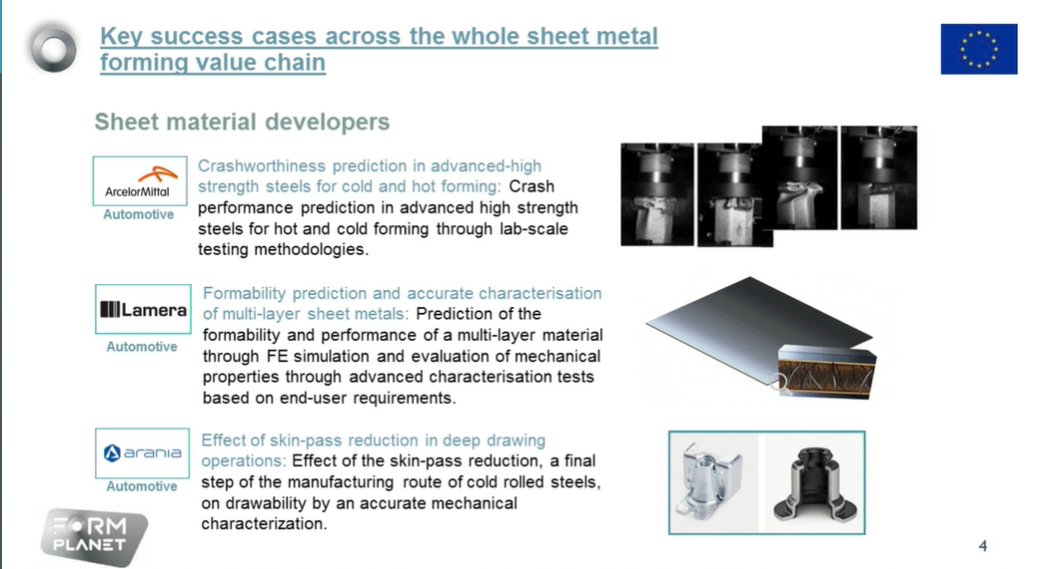 Key success cases across the whole sheet metal forming value chain

Sheet material developers

ArcelorMittal
Automotive

Crashworthiness prediction in advanced-high strength steels for cold and hot forming: Crash performance prediction in advanced high strength steels for hot and cold forming through lab-scale testing methodologies.

Lamera
Automotive

Formability prediction and accurate characterisation of multi-layer sheet metals: Prediction of the formability and performance of a multi-layer material through FE simulation and evaluation of mechanical properties through advanced characterisation tests based on end-user requirements.

arania
Automotive

Effect of skin-pass reduction in deep drawing operations: Effect of the skin-pass reduction, a final step of the manufacturing route of cold rolled steels, on drawability by an accurate mechanical characterization.

FORM PLANET

4